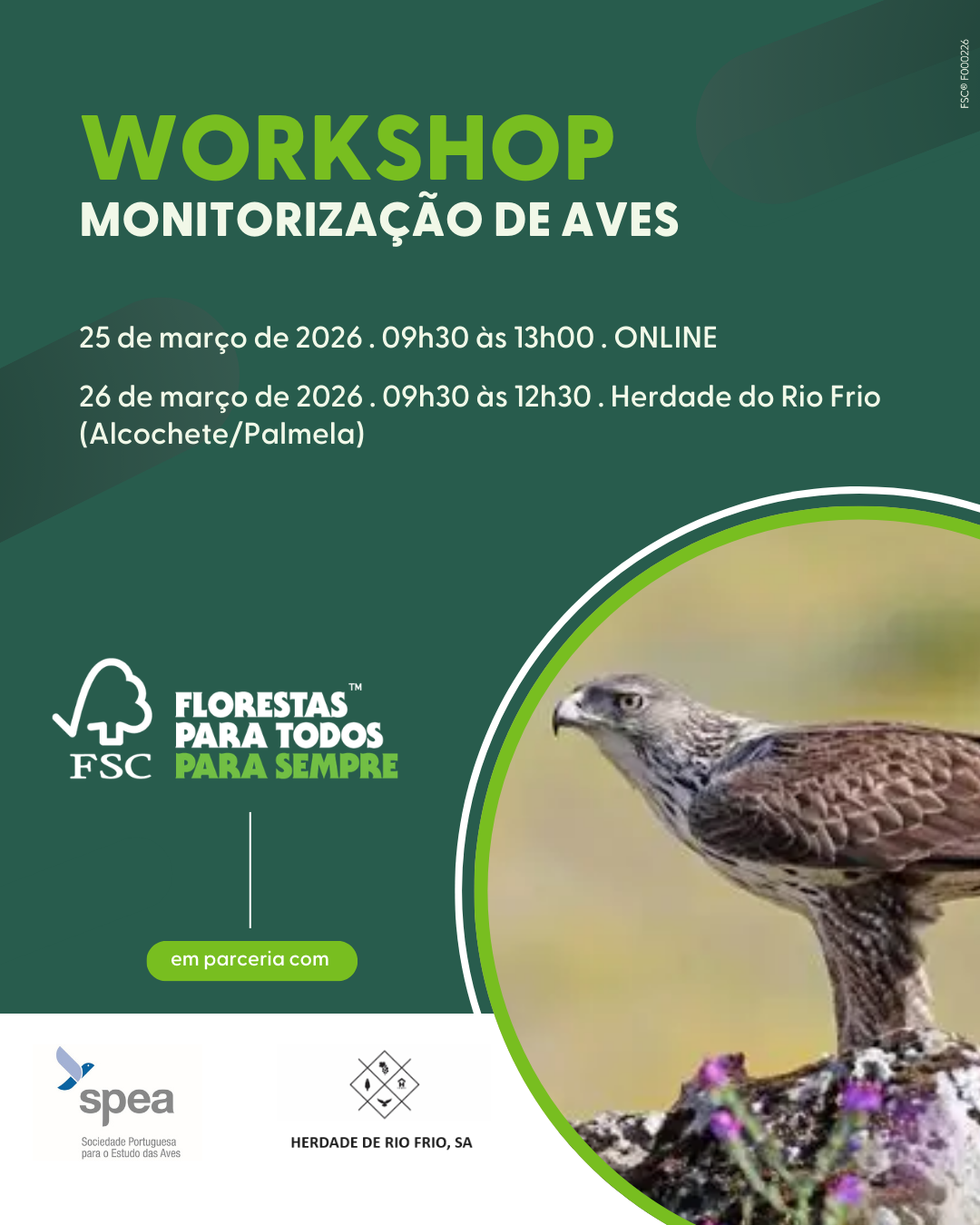 FSC® F000226

WORKSHOP
MONITORIZAÇÃO DE AVES

25 de março de 2026 . 09h30 às 13h00 . ONLINE

26 de março de 2026 . 09h30 às 12h30 . Herdade do Rio Frio (Alcochete/Palmela)

FSC
FLORESTAS™
PARA TODOS
PARA SEMPRE

em parceria com

spea
Sociedade Portuguesa
para o Estudo das Aves

HERDADE DE RIO FRIO, SA